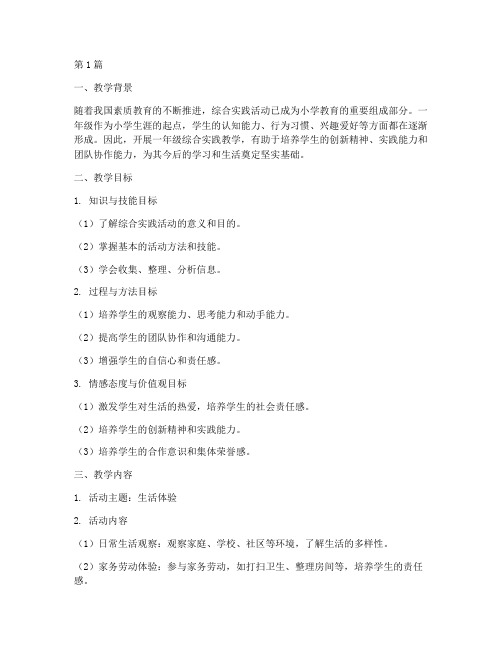 第1篇

一、教学背景

随着我国素质教育的不断推进，综合实践活动已成为小学教育的重要组成部分。一年级作为小学生涯的起点，学生的认知能力、行为习惯、兴趣爱好等方面都在逐渐形成。因此，开展一年级综合实践教学，有助于培养学生的创新精神、实践能力和团队协作能力，为其今后的学习和生活奠定坚实基础。

二、教学目标

1. 知识与技能目标

（1）了解综合实践活动的意义和目的。

（2）掌握基本的活动方法和技能。

（3）学会收集、整理、分析信息。

2. 过程与方法目标

（1）培养学生的观察能力、思考能力和动手能力。

（2）提高学生的团队协作和沟通能力。

（3）增强学生的自信心和责任感。

3. 情感态度与价值观目标

（1）激发学生对生活的热爱，培养学生的社会责任感。

（2）培养学生的创新精神和实践能力。

（3）培养学生的合作意识和集体荣誉感。

三、教学内容

1. 活动主题：生活体验

2. 活动内容

（1）日常生活观察：观察家庭、学校、社区等环境，了解生活的多样性。

（2）家务劳动体验：参与家务劳动，如打扫卫生、整理房间等，培养学生的责任感。